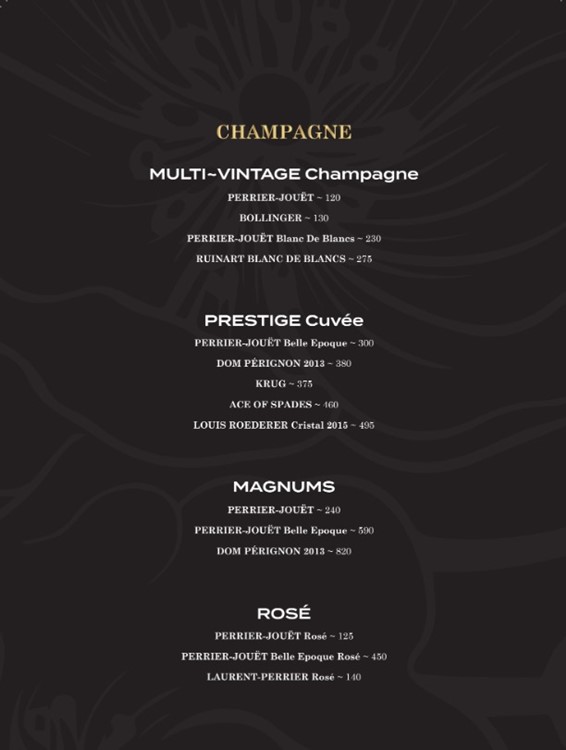 CHAMPAGNE

MULTI~VINTAGE Champagne

PERRIER-JOUËT ~ 120

BOLLINGER ~ 130

PERRIER-JOUËT Blanc De Blancs ~ 230

RUINART BLANC DE BLANCS ~ 275

PRESTIGE Cuvée

PERRIER-JOUËT Belle Epoque ~ 300

DOM PÉRIGNON 2013 ~ 380

KRUG ~ 375

ACE OF SPADES ~ 460

LOUIS ROEDERER Cristal 2015 ~ 495

MAGNUMS

PERRIER-JOUËT ~ 240

PERRIER-JOUËT Belle Epoque ~ 590

DOM PÉRIGNON 2013 ~ 820

ROSÉ

PERRIER-JOUËT Rosé ~ 125

PERRIER-JOUËT Belle Epoque Rosé ~ 450

LAURENT-PERRIER Rosé ~ 140